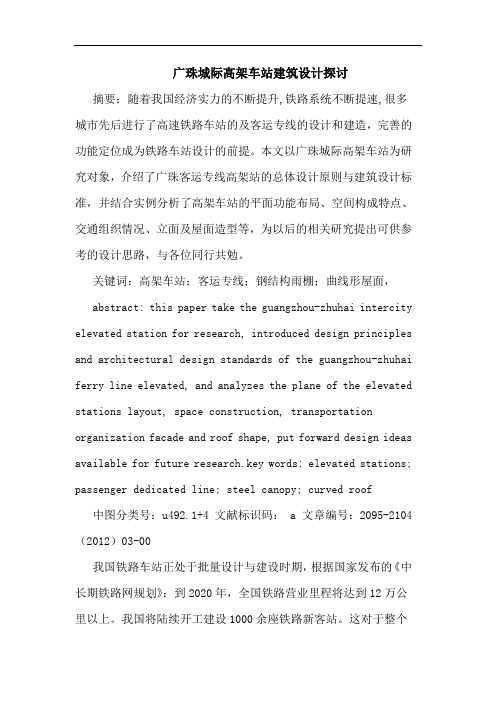 广珠城际高架车站建筑设计探讨

摘要：随着我国经济实力的不断提升,铁路系统不断提速,很多城市先后进行了高速铁路车站的及客运专线的设计和建造，完善的功能定位成为铁路车站设计的前提。本文以广珠城际高架车站为研究对象，介绍了广珠客运专线高架站的总体设计原则与建筑设计标准，并结合实例分析了高架车站的平面功能布局、空间构成特点、交通组织情况、立面及屋面造型等，为以后的相关研究提出可供参考的设计思路，与各位同行共勉。

关键词：高架车站；客运专线；钢结构雨棚；曲线形屋面，

abstract: this paper take the guangzhou-zhuhai intercity elevated station for research, introduced design principles and architectural design standards of the guangzhou-zhuhai ferry line elevated, and analyzes the plane of the elevated stations layout, space construction, transportation organization facade and roof shape, put forward design ideas available for future research.key words: elevated stations; passenger dedicated line; steel canopy; curved roof

中图分类号：u492.1+4 文献标识码： a 文章编号：2095-2104（2012）03-00

我国铁路车站正处于批量设计与建设时期，根据国家发布的《中长期铁路网规划》：到 2020 年，全国铁路营业里程将达到 12 万公里以上。我国将陆续开工建设 1000 余座铁路新客站。这对于整个